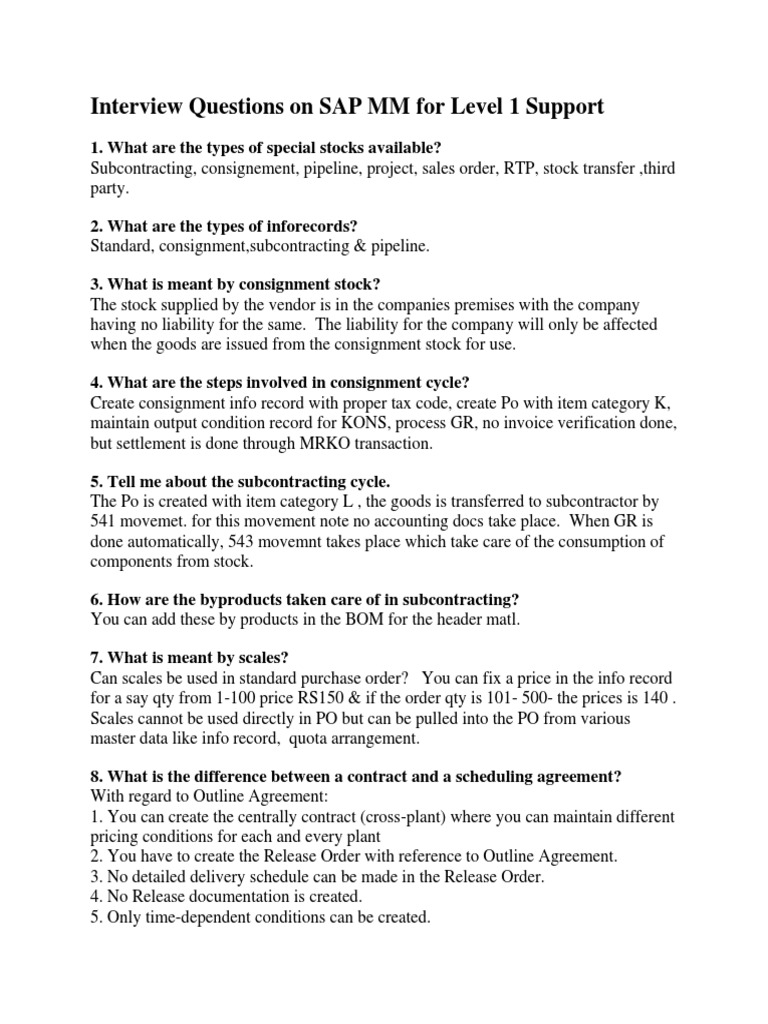 Interview Questions on SAP MM for Level 1 Support

1. What are the types of special stocks available?
Subcontracting, consignement, pipeline, project, sales order, RTP, stock transfer ,third party.

2. What are the types of inforecords?
Standard, consignment,subcontracting & pipeline.

3. What is meant by consignment stock?
The stock supplied by the vendor is in the companies premises with the company having no liability for the same. The liability for the company will only be affected when the goods are issued from the consignment stock for use.

4. What are the steps involved in consignment cycle?
Create consignment info record with proper tax code, create Po with item category K, maintain output condition record for KONS, process GR, no invoice verification done, but settlement is done through MRKO transaction.

5. Tell me about the subcontracting cycle.
The Po is created with item category L , the goods is transferred to subcontractor by 541 movemet. for this movement note no accounting docs take place. When GR is done automatically, 543 movemnt takes place which take care of the consumption of components from stock.

6. How are the byproducts taken care of in subcontracting?
You can add these by products in the BOM for the header matl.

7. What is meant by scales?
Can scales be used in standard purchase order? You can fix a price in the info record for a say qty from 1-100 price RS150 & if the order qty is 101- 500- the prices is 140 . Scales cannot be used directly in PO but can be pulled into the PO from various master data like info record, quota arrangement.

8. What is the difference between a contract and a scheduling agreement?
With regard to Outline Agreement:
1. You can create the centrally contract (cross-plant) where you can maintain different pricing conditions for each and every plant
2. You have to create the Release Order with reference to Outline Agreement.
3. No detailed delivery schedule can be made in the Release Order.
4. No Release documentation is created.
5. Only time-dependent conditions can be created.